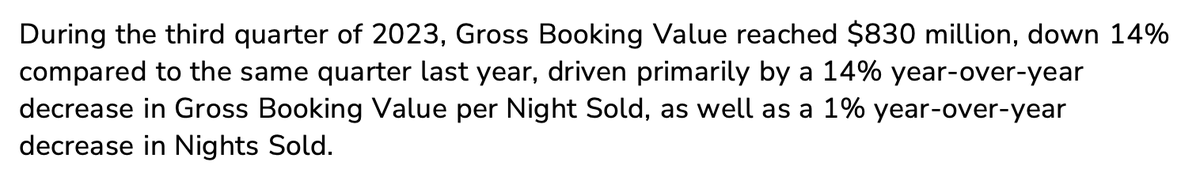 During the third quarter of 2023, Gross Booking Value reached \$830 million, down 14% compared to the same quarter last year, driven primarily by a 14% year-over-year decrease in Gross Booking Value per Night Sold, as well as a 1% year-over-year decrease in Nights Sold.